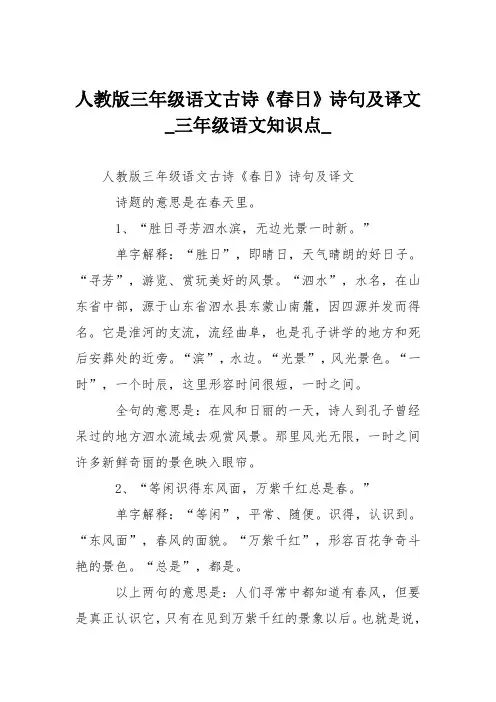 人教版三年级语文古诗《春日》诗句及译文_三年级语文知识点_

人教版三年级语文古诗《春日》诗句及译文

诗题的意思是在春天里。

1、“胜日寻芳泗水滨，无边光景一时新。”

单字解释：“胜日”，即晴日，天气晴朗的好日子。“寻芳”，游览、赏玩美好的风景。“泗水”，水名，在山东省中部，源于山东省泗水县东蒙山南麓，因四源并发而得名。它是淮河的支流，流经曲阜，也是孔子讲学的地方和死后安葬处的近旁。“滨”，水边。“光景”，风光景色。“一时”，一个时辰，这里形容时间很短，一时之间。

全句的意思是：在风和日丽的一天，诗人到孔子曾经呆过的地方泗水流域去观赏风景。那里风光无限，一时之间许多新鲜奇丽的景色映入眼帘。

2、“等闲识得东风面，万紫千红总是春。”

单字解释：“等闲”，平常、随便。识得，认识到。“东风面”，春风的面貌。“万紫千红”，形容百花争奇斗艳的景色。“总是”，都是。

以上两句的意思是：人们寻常中都知道有春风，但要是真正认识它，只有在见到万紫千红的景象以后。也就是说，